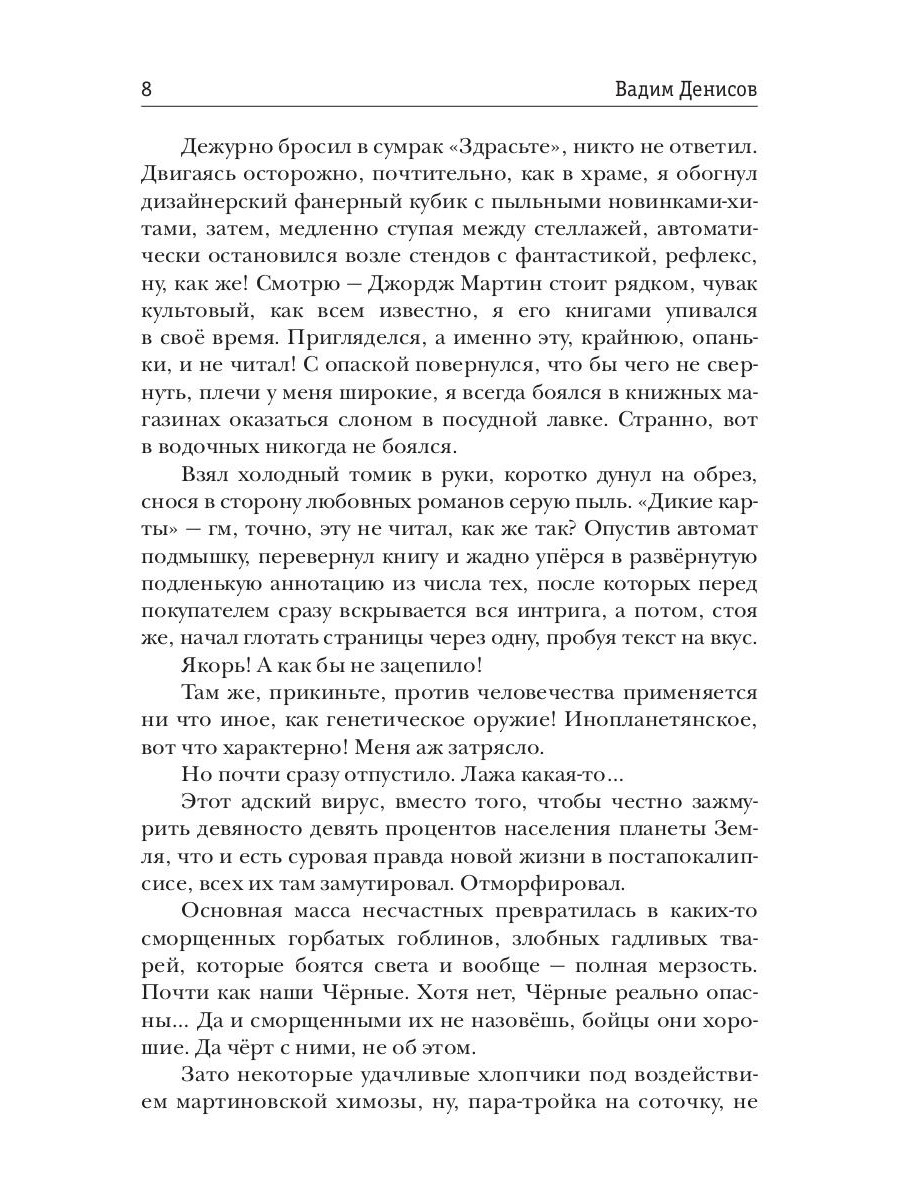 8 Вадим Денисов

Дежурно бросил в сумрак «Здрасьте», никто не ответил. Двигаясь осторожно, почтительно, как в храме, я обогнул дизайнерский фанерный кубик с пыльными новинками-хитами, затем, медленно ступая между стеллажей, автоматически остановился возле стендов с фантастикой, рефлекс, ну, как же! Смотрю — Джордж Мартин стоит рядком, чувак культовый, как всем известно, я его книгами упивался в своё время. Пригляделся, а именно эту, крайнюю, опаньки, и не читал! С опаской повернулся, что бы чего не свернуть, плечи у меня широкие, я всегда боялся в книжных магазинах оказаться слоном в посудной лавке. Странно, вот в водочных никогда не боялся.

Взял холодный томик в руки, коротко дунул на обрез, снося в сторону любовных романов серую пыль. «Дикие карты» — гм, точно, эту не читал, как же так? Опустив автомат подмышку, перевернул книгу и жадно упёрся в развёрнутую подленькую аннотацию из числа тех, после которых перед покупателем сразу вскрывается вся интрига, а потом, стоя же, начал глотать страницы через одну, пробуя текст на вкус.

Якорь! А как бы не зацепило!

Там же, прикиньте, против человечества применяется ни что иное, как генетическое оружие! Инопланетянское, вот что характерно! Меня аж затрясло.

Но почти сразу отпустило. Лажа какая-то...

Этот адский вирус, вместо того, чтобы честно зажмурить девяносто девять процентов населения планеты Земля, что и есть суровая правда новой жизни в постапокалипсисе, всех их там замутировал. Отморфировал.

Основная масса несчастных превратилась в каких-то сморщенных горбатых гоблинов, злобных гадливых тварей, которые боятся света и вообще — полная мерзость. Почти как наши Чёрные. Хотя нет, Чёрные реально опасны... Да и сморщенными их не назовёшь, бойцы они хорошие. Да чёрт с ними, не об этом.

Зато некоторые удачливые хлопчики под воздействием мартиновской химозы, ну, пара-тройка на соточку, не